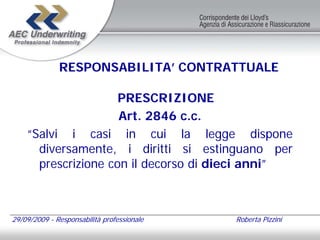 AEC Underwriting
Professional Indemnity

Corrispondente dei Lloyd's
Agenzia di Assicurazione e Riassicurazione

RESPONSABILITA' CONTRATTUALE

PRESCRIZIONE
Art. 2846 c.c.

"Salvi i casi in cui la legge dispone diversamente, i diritti si estinguano per prescrizione con il decorso di dieci anni"

29/09/2009 - Responsabilità professionale

Roberta Pizzini